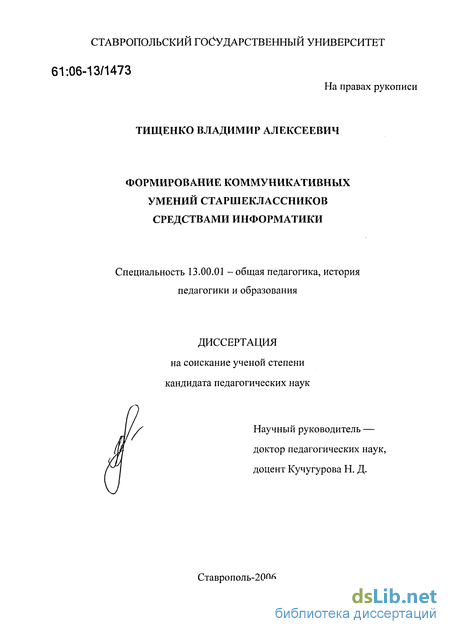 СТАВРОПОЛЬСКИЙ ГОСУДАРСТВЕННЫЙ УНИВЕРСИТЕТ

61:06-13/1473

На правах рукописи

ТИЩЕНКО ВЛАДИМИР АЛЕКСЕЕВИЧ

ФОРМИРОВАНИЕ КОММУНИКАТИВНЫХ УМЕНИЙ СТАРШЕКЛАССНИКОВ СРЕДСТВАМИ ИНФОРМАТИКИ

Специальность 13.00.01 – общая педагогика, история педагогики и образования

ДИССЕРТАЦИЯ

на соискание ученой степени кандидата педагогических наук

Научный руководитель — доктор педагогических наук, доцент Кучугурова Н. Д.

Ставрополь-2006

dsLib.net
библиотека диссертаций